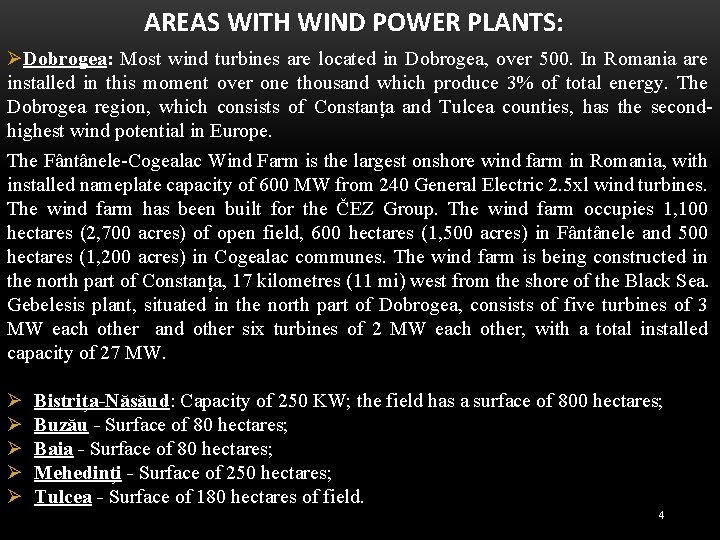 AREAS WITH WIND POWER PLANTS:

➢Dobrogea: Most wind turbines are located in Dobrogea, over 500. In Romania are installed in this moment over one thousand which produce 3% of total energy. The Dobrogea region, which consists of Constanța and Tulcea counties, has the second-highest wind potential in Europe.

The Fântânele-Cogealac Wind Farm is the largest onshore wind farm in Romania, with installed nameplate capacity of 600 MW from 240 General Electric 2.5xl wind turbines. The wind farm has been built for the ČEZ Group. The wind farm occupies 1,100 hectares (2,700 acres) of open field, 600 hectares (1,500 acres) in Fântânele and 500 hectares (1,200 acres) in Cogealac communes. The wind farm is being constructed in the north part of Constanța, 17 kilometres (11 mi) west from the shore of the Black Sea. Gebelesis plant, situated in the north part of Dobrogea, consists of five turbines of 3 MW each other and other six turbines of 2 MW each other, with a total installed capacity of 27 MW.

➢ Bistrița-Năsăud: Capacity of 250 KW; the field has a surface of 800 hectares;
➢ Buzău - Surface of 80 hectares;
➢ Baia - Surface of 80 hectares;
➢ Mehedinți - Surface of 250 hectares;
➢ Tulcea - Surface of 180 hectares of field.

4